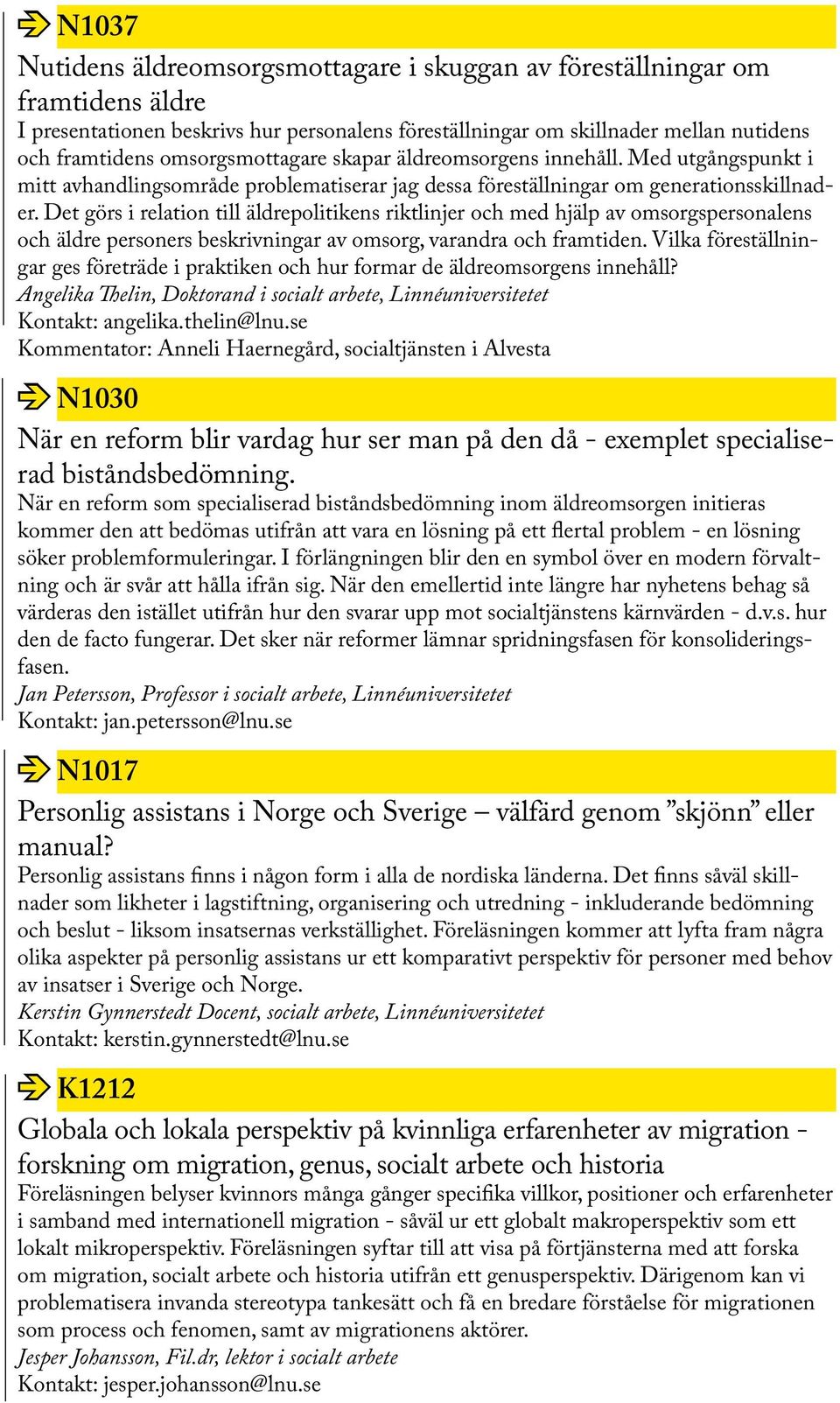 N1037

Nutidens äldreomsorgsmottagare i skuggan av föreställningar om framtidens äldre

I presentationen beskrivs hur personalens föreställningar om skillnader mellan nutidens och framtidens omsorgsmottagare skapar äldreomsorgens innehåll. Med utgångspunkt i mitt avhandlingsområde problematiserar jag dessa föreställningar om generationsskillnader. Det görs i relation till äldrepolitikens riktlinjer och med hjälp av omsorgspersonalens och äldre personers beskrivningar av omsorg, varandra och framtiden. Vilka föreställningar ges företräde i praktiken och hur formar de äldreomsorgens innehåll?

Angelika Thelin, Doktorand i socialt arbete, Linnéuniversitetet
Kontakt: angelika.thelin@lnu.se
Kommentator: Anneli Haernegård, socialtjänsten i Alvesta

N1030

När en reform blir vardag hur ser man på den då - exemplet specialiserad biståndsbedömning.

När en reform som specialiserad biståndsbedömning inom äldreomsorgen initieras kommer den att bedömas utifrån att vara en lösning på ett flertal problem - en lösning söker problemformuleringar. I förlängningen blir den en symbol över en modern förvaltning och är svår att hålla ifrån sig. När den emellertid inte längre har nyhetens behag så värderas den istället utifrån hur den svarar upp mot socialtjänstens kärnvärden - d.v.s. hur den de facto fungerar. Det sker när reformer lämnar spridningsfasen för konsolideringsfasen.

Jan Petersson, Professor i socialt arbete, Linnéuniversitetet
Kontakt: jan.petersson@lnu.se

N1017

Personlig assistans i Norge och Sverige – välfärd genom ”skjönn” eller manual?

Personlig assistans finns i någon form i alla de nordiska länderna. Det finns såväl skillnader som likheter i lagstiftning, organisering och utredning - inkluderande bedömning och beslut - liksom insatsernas verkställighet. Föreläsningen kommer att lyfta fram några olika aspekter på personlig assistans ur ett komparativt perspektiv för personer med behov av insatser i Sverige och Norge.

Kerstin Gynnerstedt Docent, socialt arbete, Linnéuniversitetet
Kontakt: kerstin.gynnerstedt@lnu.se

K1212

Globala och lokala perspektiv på kvinnliga erfarenheter av migration - forskning om migration, genus, socialt arbete och historia

Föreläsningen belyser kvinnors många gånger specifika villkor, positioner och erfarenheter i samband med internationell migration - såväl ur ett globalt makroperspektiv som ett lokalt mikroperspektiv. Föreläsningen syftar till att visa på förtjänsterna med att forska om migration, socialt arbete och historia utifrån ett genusperspektiv. Därigenom kan vi problematisera invanda stereotypa tankesätt och få en bredare förståelse för migrationen som process och fenomen, samt av migrationens aktörer.

Jesper Johansson, Fil.dr, lektor i socialt arbete
Kontakt: jesper.johansson@lnu.se